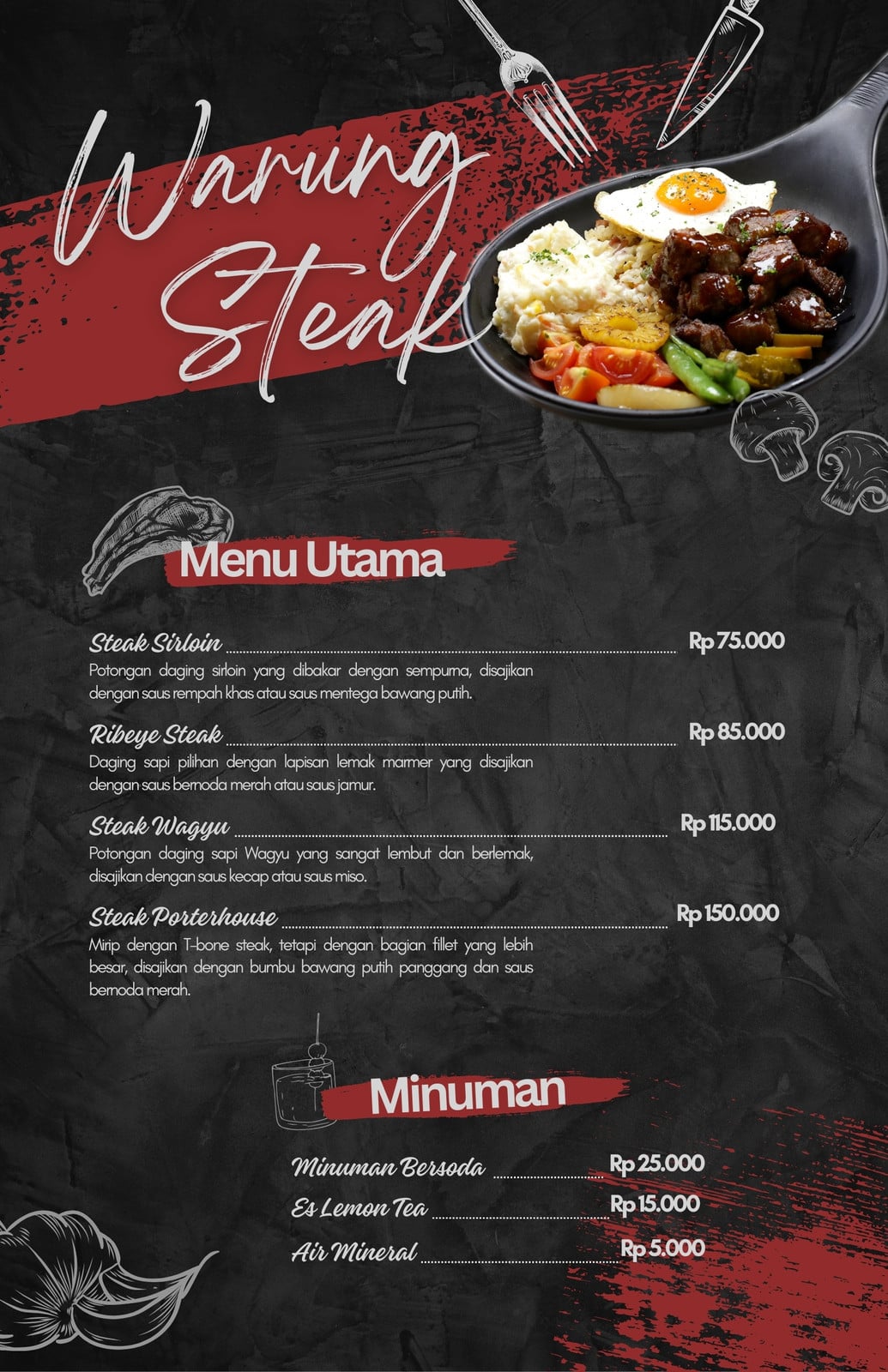 Warung Steak

Menu Utama

Steak Sirloin Rp 75.000
Potongan daging sirloin yang dibakar dengan sempurna, disajikan dengan saus rempah khas atau saus mentega bawang putih.

Ribeye Steak Rp 85.000
Daging sapi pilihan dengan lapisan lemak marmer yang disajikan dengan saus bernoda merah atau saus jamur.

Steak Wagyu Rp 115.000
Potongan daging sapi Wagyu yang sangat lembut dan berlemak, disajikan dengan saus kecap atau saus miso.

Steak Porterhouse Rp 150.000
Mirip dengan T-bone steak, tetapi dengan bagian fillet yang lebih besar, disajikan dengan bumbu bawang putih panggang dan saus bernoda merah.

Minuman

Minuman Bersoda Rp 25.000
Es Lemon Tea Rp 15.000
Air Mineral Rp 5.000